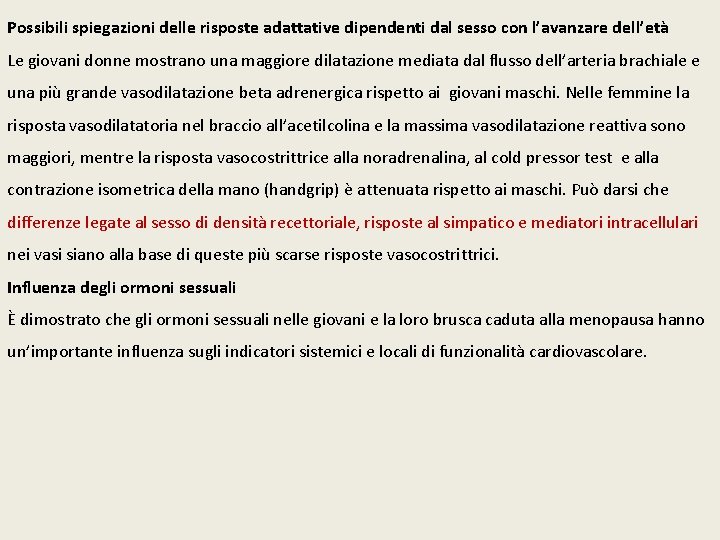 Possibili spiegazioni delle risposte adattative dipendenti dal sesso con l'avanzare dell'età

Le giovani donne mostrano una maggiore dilatazione mediata dal flusso dell'arteria brachiale e una più grande vasodilatazione beta adrenergica rispetto ai giovani maschi. Nelle femmine la risposta vasodilatatoria nel braccio all'acetilcolina e la massima vasodilatazione reattiva sono maggiori, mentre la risposta vasocostrittrice alla noradrenalina, al cold pressor test e alla contrazione isometrica della mano (handgrip) è attenuata rispetto ai maschi. Può darsi che differenze legate al sesso di densità recettoriale, risposte al simpatico e mediatori intracellulari nei vasi siano alla base di queste più scarse risposte vasocostrittrici.

Influenza degli ormoni sessuali

È dimostrato che gli ormoni sessuali nelle giovani e la loro brusca caduta alla menopausa hanno un'importante influenza sugli indicatori sistemici e locali di funzionalità cardiovascolare.